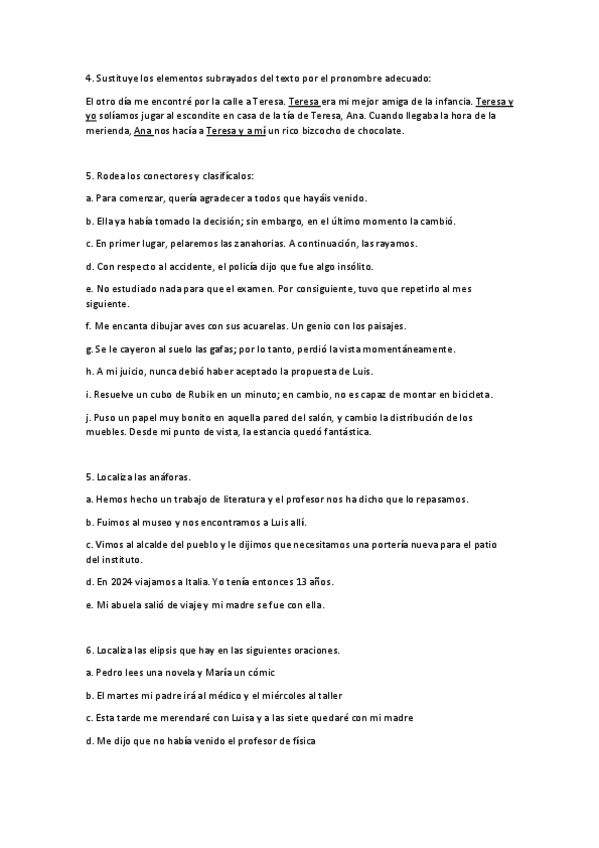 4. Sustituye los elementos subrayados del texto por el pronombre adecuado:

El otro día me encontré por la calle a Teresa. Teresa era mi mejor amiga de la infancia. Teresa y yo solíamos jugar al escondite en casa de la tía de Teresa, Ana. Cuando llegaba la hora de la merienda, Ana nos hacía a Teresa y a mí un rico bizcocho de chocolate.

5. Rodea los conectores y clasifícalos:

a. Para comenzar, quería agradecer a todos que hayáis venido.

b. Ella ya había tomado la decisión; sin embargo, en el último momento la cambió.

c. En primer lugar, pelaremos las zanahorias. A continuación, las rayamos.

d. Con respecto al accidente, el policía dijo que fue algo insólito.

e. No estudiado nada para que el examen. Por consiguiente, tuvo que repetirlo al mes siguiente.

f. Me encanta dibujar aves con sus acuarelas. Un genio con los paisajes.

g. Se le cayeron al suelo las gafas; por lo tanto, perdió la vista momentáneamente.

h. A mi juicio, nunca debió haber aceptado la propuesta de Luis.

i. Resuelve un cubo de Rubik en un minuto; en cambio, no es capaz de montar en bicicleta.

j. Puso un papel muy bonito en aquella pared del salón, y cambio la distribución de los muebles. Desde mi punto de vista, la estancia quedó fantástica.

5. Localiza las anáforas.

a. Hemos hecho un trabajo de literatura y el profesor nos ha dicho que lo repasamos.

b. Fuimos al museo y nos encontramos a Luis allí.

c. Vimos al alcalde del pueblo y le dijimos que necesitamos una portería nueva para el patio del instituto.

d. En 2024 viajamos a Italia. Yo tenía entonces 13 años.

e. Mi abuela salió de viaje y mi madre se fue con ella.

6. Localiza las elipsis que hay en las siguientes oraciones.

a. Pedro lees una novela y María un cómic

b. El martes mi padre irá al médico y el miércoles al taller

c. Esta tarde me merendaré con Luisa y a las siete quedaré con mi madre

d. Me dijo que no había venido el profesor de física